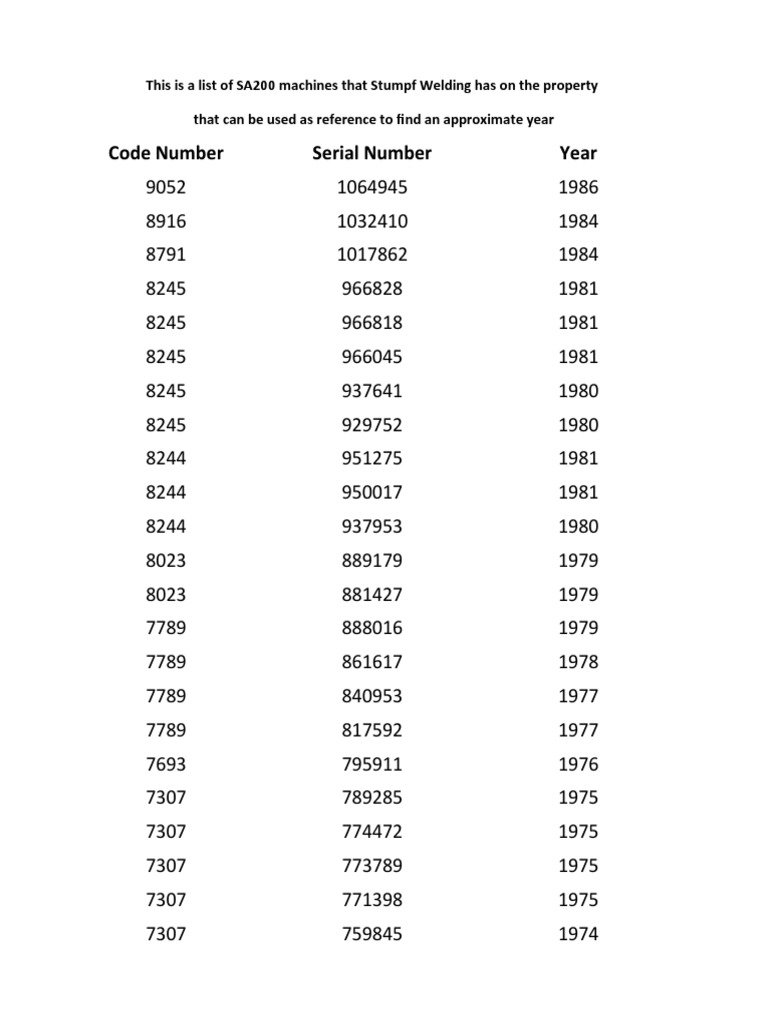 This is a list of SA200 machines that Stumpf Welding has on the property

that can be used as reference to find an approximate year

| Code Number | Serial Number | Year |
|---|---|---|
| 9052 | 1064945 | 1986 |
| 8916 | 1032410 | 1984 |
| 8791 | 1017862 | 1984 |
| 8245 | 966828 | 1981 |
| 8245 | 966818 | 1981 |
| 8245 | 966045 | 1981 |
| 8245 | 937641 | 1980 |
| 8245 | 929752 | 1980 |
| 8244 | 951275 | 1981 |
| 8244 | 950017 | 1981 |
| 8244 | 937953 | 1980 |
| 8023 | 889179 | 1979 |
| 8023 | 881427 | 1979 |
| 7789 | 888016 | 1979 |
| 7789 | 861617 | 1978 |
| 7789 | 840953 | 1977 |
| 7789 | 817592 | 1977 |
| 7693 | 795911 | 1976 |
| 7307 | 789285 | 1975 |
| 7307 | 774472 | 1975 |
| 7307 | 773789 | 1975 |
| 7307 | 771398 | 1975 |
| 7307 | 759845 | 1974 |